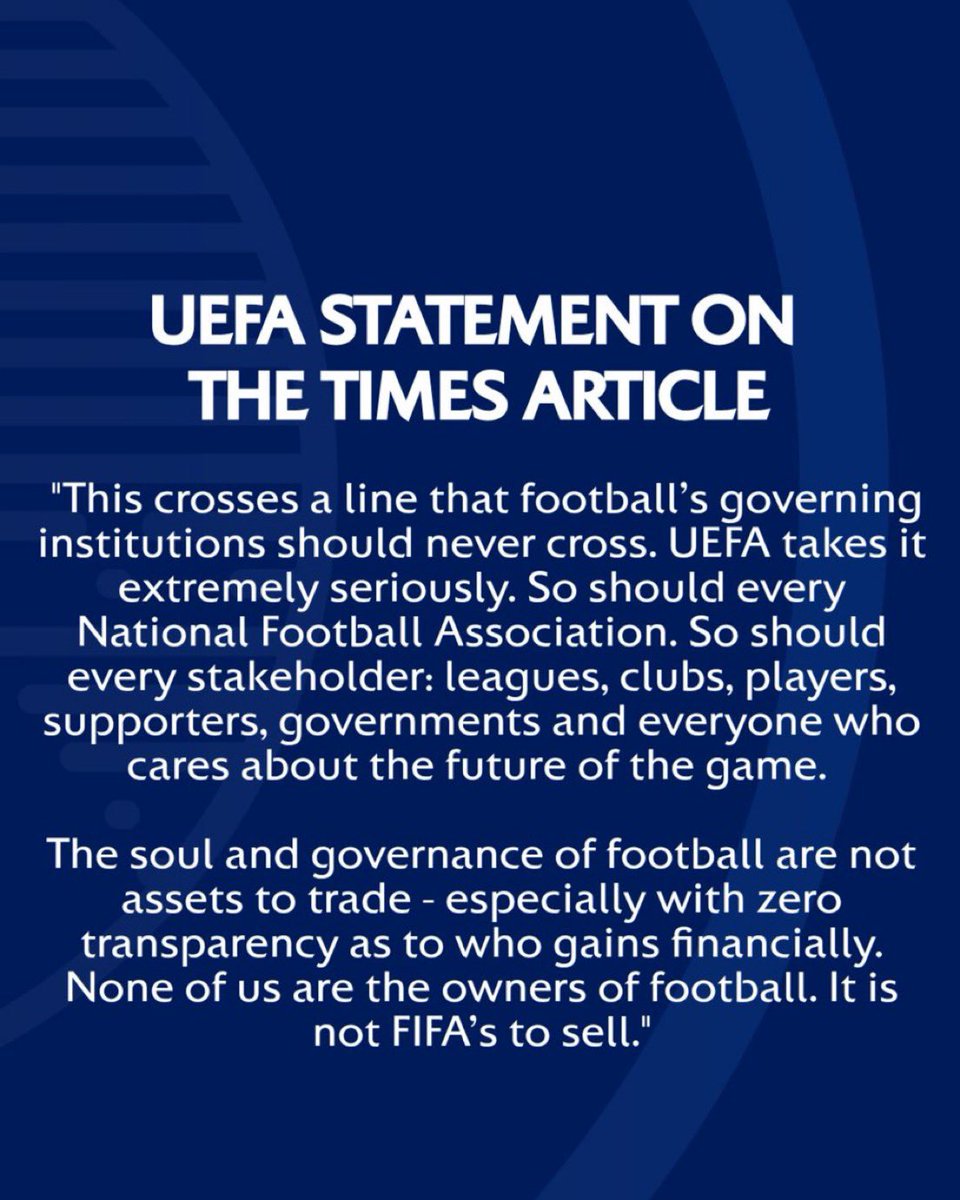 UEFA STATEMENT ON THE TIMES ARTICLE

"This crosses a line that football's governing institutions should never cross. UEFA takes it extremely seriously. So should every National Football Association. So should every stakeholder: leagues, clubs, players, supporters, governments and everyone who cares about the future of the game.

The soul and governance of football are not assets to trade - especially with zero transparency as to who gains financially. None of us are the owners of football. It is not FIFA's to sell."